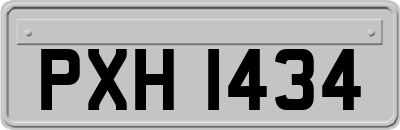 PXH 1434